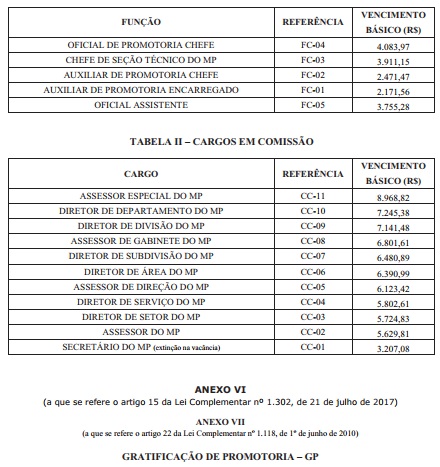 | FUNÇÃO | REFERÊNCIA | VENCIMENTO BÁSICO (R$) |
|---|---|---|
| OFICIAL DE PROMOTORIA CHEFE | FC-04 | 4.083,97 |
| CHEFE DE SEÇÃO TÉCNICO DO MP | FC-03 | 3.911,15 |
| AUXILIAR DE PROMOTORIA CHEFE | FC-02 | 2.471,47 |
| AUXILIAR DE PROMOTORIA ENCARREGADO | FC-01 | 2.171,56 |
| OFICIAL ASSISTENTE | FC-05 | 3.755,28 |

TABELA II – CARGOS EM COMISSÃO

| CARGO | REFERÊNCIA | VENCIMENTO BÁSICO (R$) |
|---|---|---|
| ASSESSOR ESPECIAL DO MP | CC-11 | 8.968,82 |
| DIRETOR DE DEPARTAMENTO DO MP | CC-10 | 7.245,38 |
| DIRETOR DE DIVISÃO DO MP | CC-09 | 7.141,48 |
| ASSESSOR DE GABINETE DO MP | CC-08 | 6.801,61 |
| DIRETOR DE SUBDIVISÃO DO MP | CC-07 | 6.480,89 |
| DIRETOR DE ÁREA DO MP | CC-06 | 6.390,99 |
| ASSESSOR DE DIREÇÃO DO MP | CC-05 | 6.123,42 |
| DIRETOR DE SERVIÇO DO MP | CC-04 | 5.802,61 |
| DIRETOR DE SETOR DO MP | CC-03 | 5.724,83 |
| ASSESSOR DO MP | CC-02 | 5.629,81 |
| SECRETÁRIO DO MP (extinção na vacância) | CC-01 | 3.207,08 |

ANEXO VI
(a que se refere o artigo 15 da Lei Complementar nº 1.302, de 21 de julho de 2017)

ANEXO VII
(a que se refere o artigo 22 da Lei Complementar nº 1.118, de 1º de junho de 2010)

GRATIFICAÇÃO DE PROMOTORIA – GP